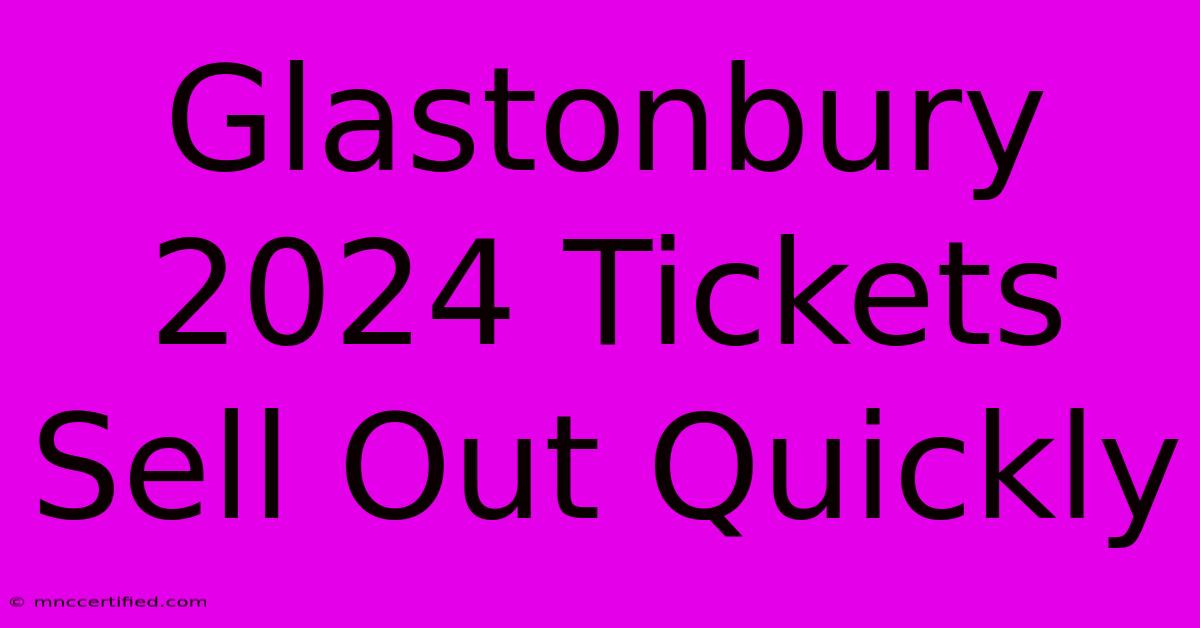 Glastonbury 2024 Tickets Sell Out Quickly

© mnccertified.com